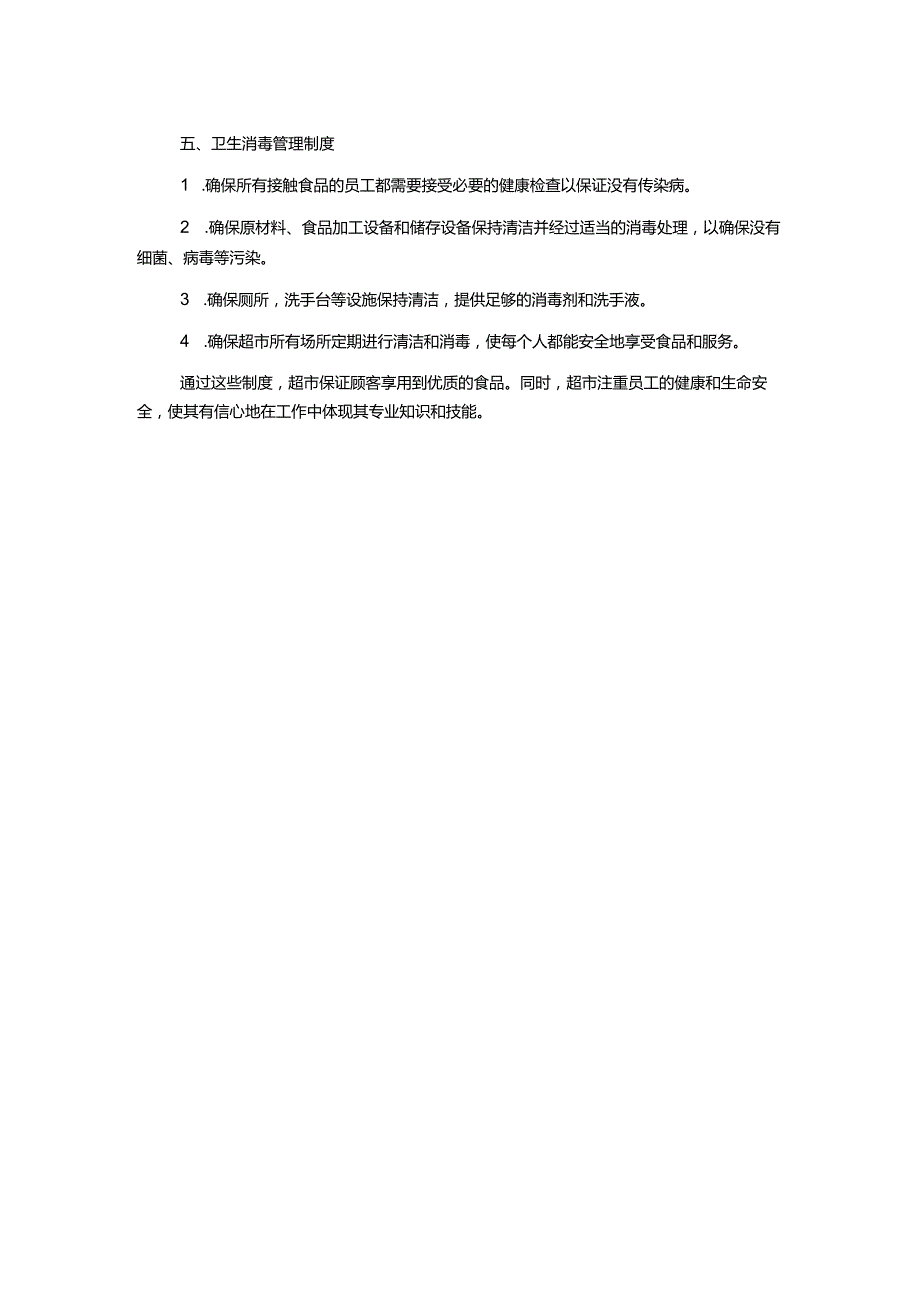 五、卫生消毒管理制度

1 .确保所有接触食品的员工都需要接受必要的健康检查以保证没有传染病。

2 .确保原材料、食品加工设备和储存设备保持清洁并经过适当的消毒处理，以确保没有细菌、病毒等污染。

3 .确保厕所，洗手台等设施保持清洁，提供足够的消毒剂和洗手液。

4 .确保超市所有场所定期进行清洁和消毒，使每个人都能安全地享受食品和服务。

通过这些制度，超市保证顾客享用到优质的食品。同时，超市注重员工的健康和生命安全，使其有信心地在工作中体现其专业知识和技能。